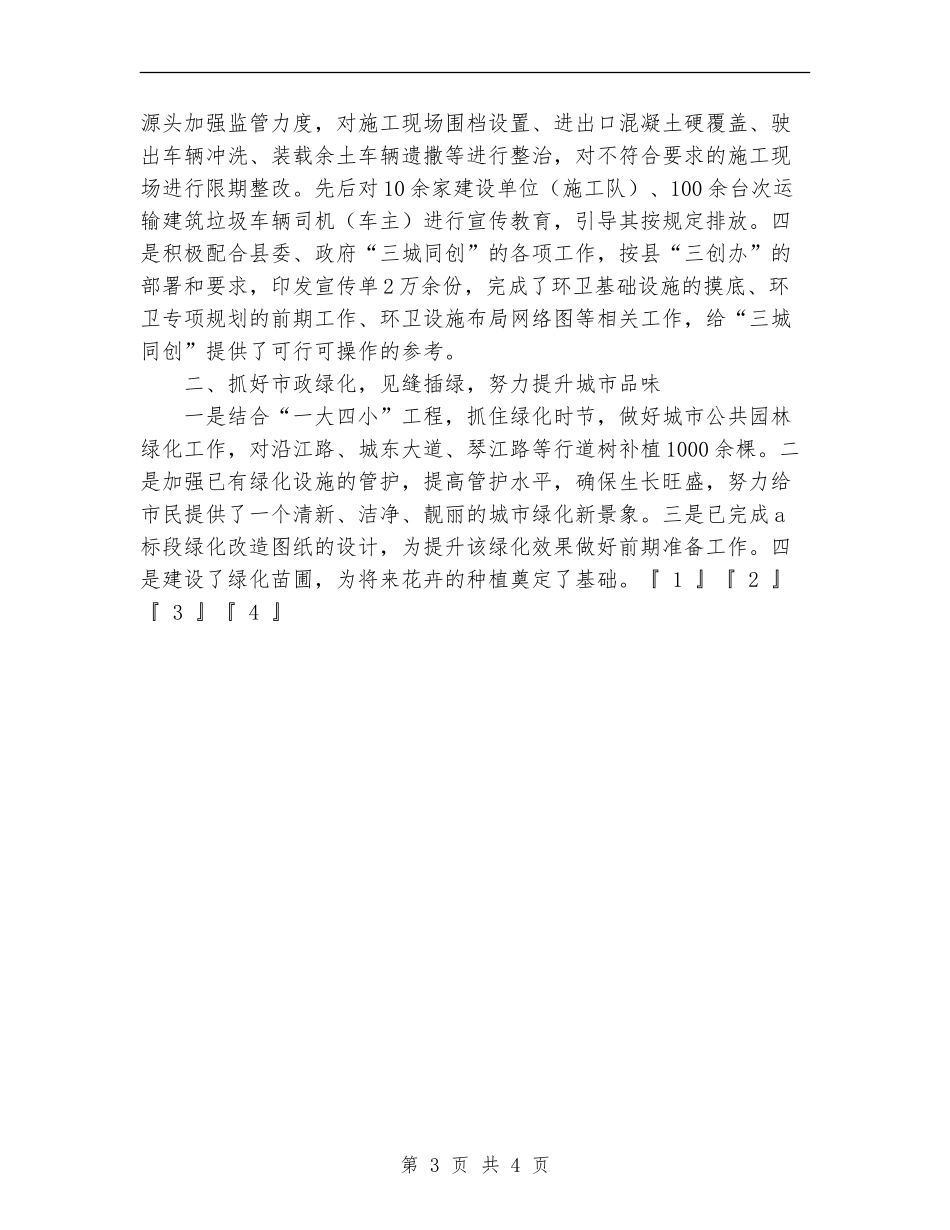 源头加强监管力度，对施工现场围档设置、进出口混凝土硬覆盖、驶出车辆冲洗、装载余土车辆遗撒等进行整治，对不符合要求的施工现场进行限期整改。先后对10余家建设单位（施工队）、100余台次运输建筑垃圾车辆司机（车主）进行宣传教育，引导其按规定排放。四是积极配合县委、政府“三城同创”的各项工作，按县“三创办”的部署和要求，印发宣传单2万余份，完成了环卫基础设施的摸底、环卫专项规划的前期工作、环卫设施布局网络图等相关工作，给“三城同创”提供了可行可操作的参考。

二、抓好市政绿化，见缝插绿，努力提升城市品味

一是结合“一大四小”工程，抓住绿化时节，做好城市公共园林绿化工作，对沿江路、城东大道、琴江路等行道树补植1000余棵。二是加强已有绿化设施的管护，提高管护水平，确保生长旺盛，努力给市民提供了一个清新、洁净、靓丽的城市绿化新景象。三是已完成a标段绿化改造图纸的设计，为提升该绿化效果做好前期准备工作。四是建设了绿化苗圃，为将来花卉的种植奠定了基础。『 1 』『 2 』『 3 』『 4 』

第 3 页 共 4 页